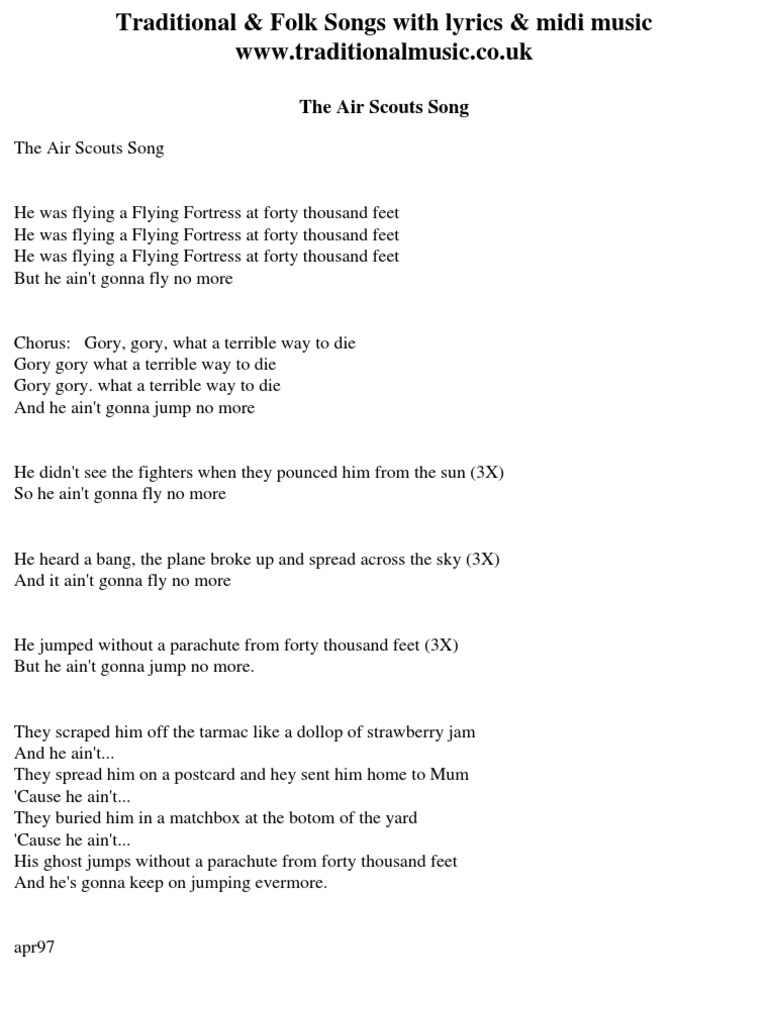 Traditional & Folk Songs with lyrics & midi music
www.traditionalmusic.co.uk

The Air Scouts Song

The Air Scouts Song

He was flying a Flying Fortress at forty thousand feet
He was flying a Flying Fortress at forty thousand feet
He was flying a Flying Fortress at forty thousand feet
But he ain't gonna fly no more

Chorus: Gory, gory, what a terrible way to die
Gory gory what a terrible way to die
Gory gory. what a terrible way to die
And he ain't gonna jump no more

He didn't see the fighters when they pounced him from the sun (3X)
So he ain't gonna fly no more

He heard a bang, the plane broke up and spread across the sky (3X)
And it ain't gonna fly no more

He jumped without a parachute from forty thousand feet (3X)
But he ain't gonna jump no more.

They scraped him off the tarmac like a dollop of strawberry jam
And he ain't...
They spread him on a postcard and hey sent him home to Mum
'Cause he ain't...
They buried him in a matchbox at the botom of the yard
'Cause he ain't...
His ghost jumps without a parachute from forty thousand feet
And he's gonna keep on jumping evermore.

apr97